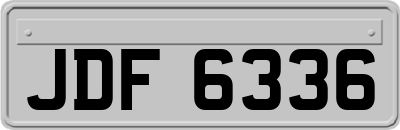 JDF 6336